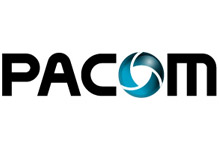 PACOM